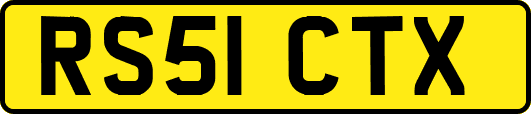 RS51 CTX